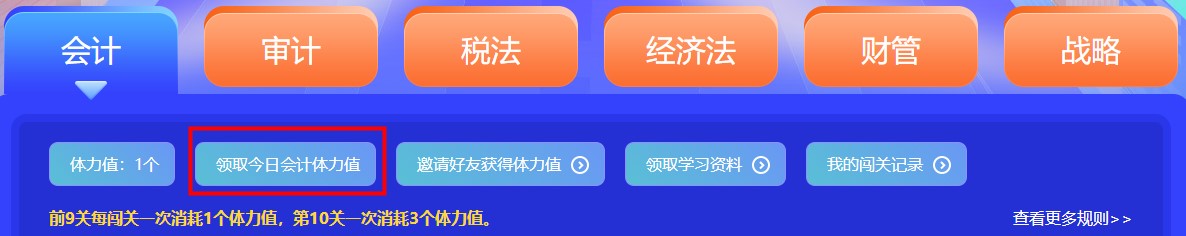 会计　审计　税法　经济法　财管　战略

体力值：1个　领取今日会计体力值　邀请好友获得体力值　领取学习资料　我的闯关记录

前9关每闯关一次消耗1个体力值，第10关一次消耗3个体力值。

查看更多规则>>